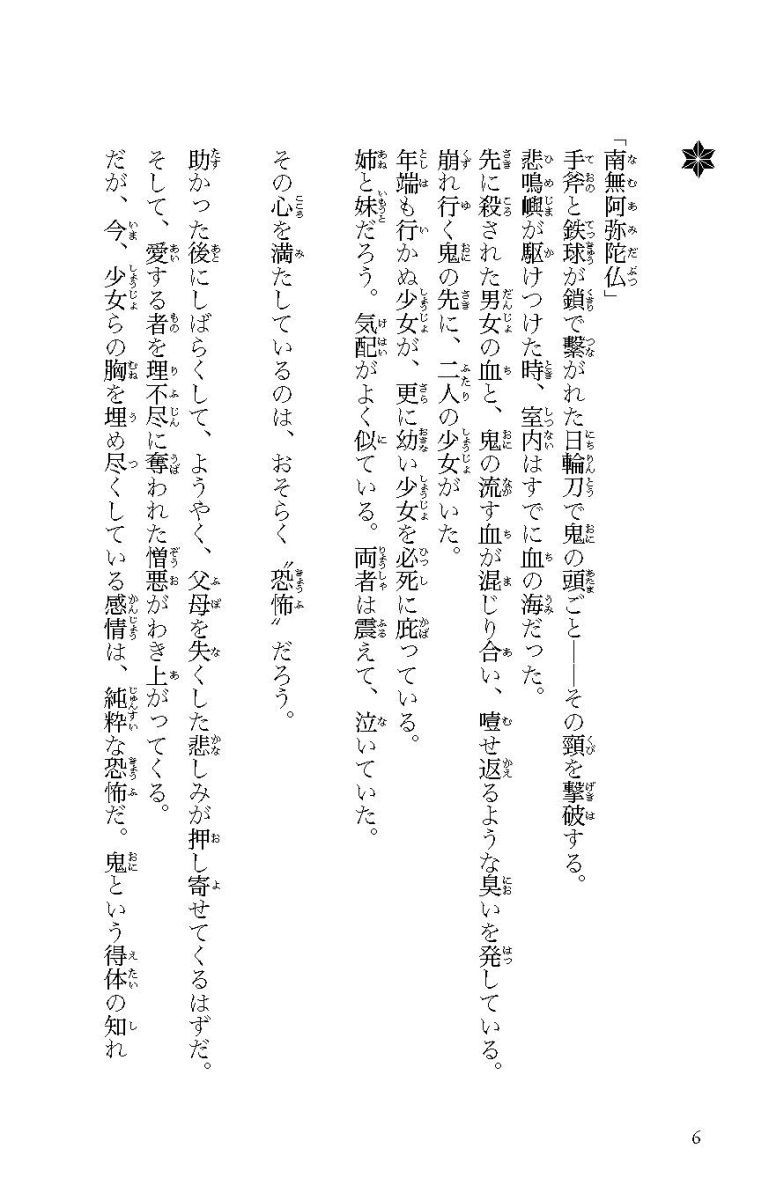 「南無阿弥陀仏」
手斧と鉄球が鎖で繋がれた日輪刀で鬼の頭ごと――その頸を撃破する。
悲鳴嶼が駆けつけた時、室内はすでに血の海だった。
先に殺された男女の血と、鬼の流す血が混じり合い、噎せ返るような臭いを発している。
崩れ行く鬼の先に、二人の少女がいた。
年端も行かぬ少女が、更に幼い少女を必死に庇っている。
姉と妹だろう。気配がよく似ている。両者は震えて、泣いていた。

その心を満たしているのは、おそらく〝恐怖〟だろう。

助かった後にしばらくして、ようやく、父母を失くした悲しみが押し寄せてくるはずだ。
そして、愛する者を理不尽に奪われた憎悪がわき上がってくる。
だが、今、少女らの胸を埋め尽くしている感情は、純粋な恐怖だ。鬼という得体の知れ

6